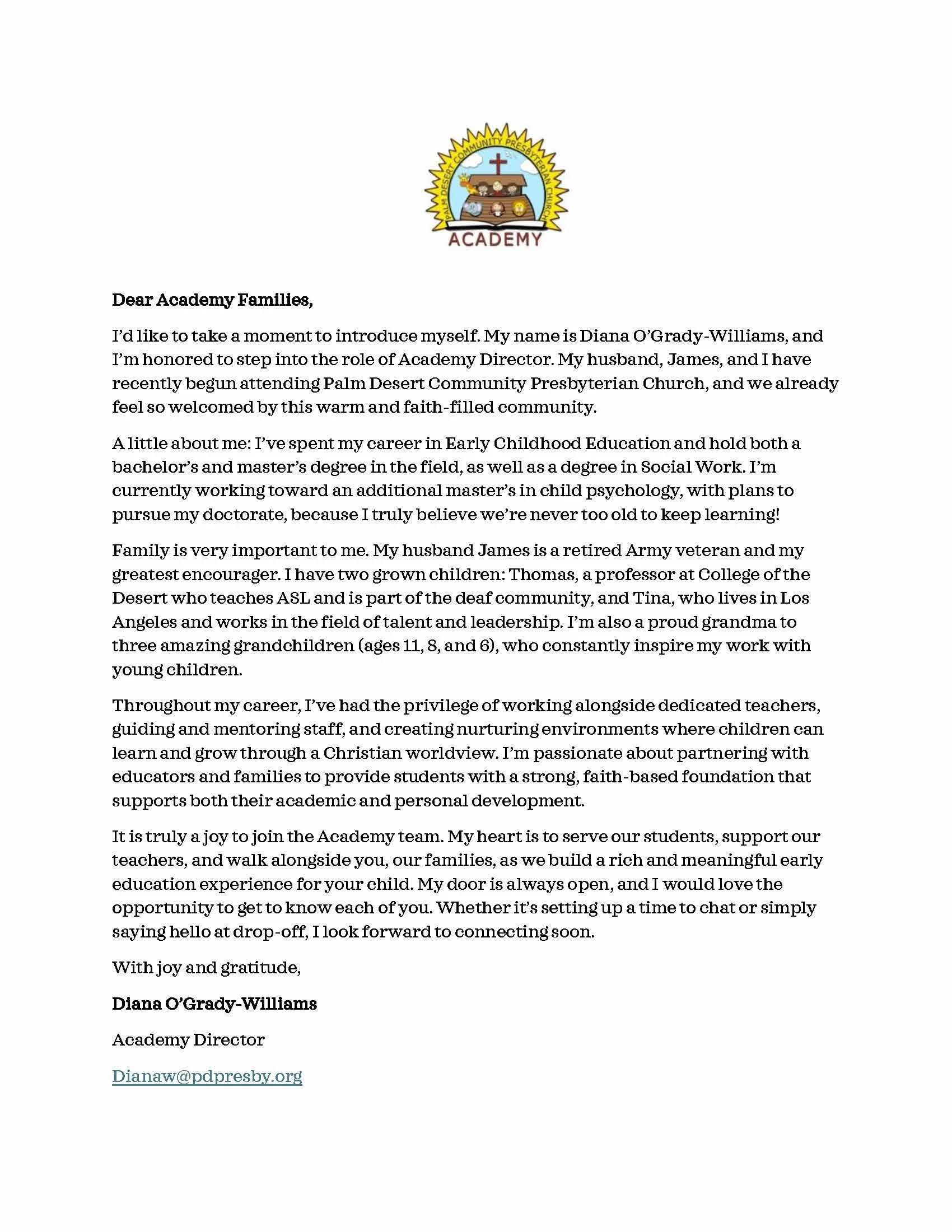 PALM DESERT COMMUNITY PRESBYTERIAN CHURCH

ACADEMY

Dear Academy Families,

I'd like to take a moment to introduce myself. My name is Diana O'Grady-Williams, and I'm honored to step into the role of Academy Director. My husband, James, and I have recently begun attending Palm Desert Community Presbyterian Church, and we already feel so welcomed by this warm and faith-filled community.

A little about me: I've spent my career in Early Childhood Education and hold both a bachelor's and master's degree in the field, as well as a degree in Social Work. I'm currently working toward an additional master's in child psychology, with plans to pursue my doctorate, because I truly believe we're never too old to keep learning!

Family is very important to me. My husband James is a retired Army veteran and my greatest encourager. I have two grown children: Thomas, a professor at College of the Desert who teaches ASL and is part of the deaf community, and Tina, who lives in Los Angeles and works in the field of talent and leadership. I'm also a proud grandma to three amazing grandchildren (ages 11, 8, and 6), who constantly inspire my work with young children.

Throughout my career, I've had the privilege of working alongside dedicated teachers, guiding and mentoring staff, and creating nurturing environments where children can learn and grow through a Christian worldview. I'm passionate about partnering with educators and families to provide students with a strong, faith-based foundation that supports both their academic and personal development.

It is truly a joy to join the Academy team. My heart is to serve our students, support our teachers, and walk alongside you, our families, as we build a rich and meaningful early education experience for your child. My door is always open, and I would love the opportunity to get to know each of you. Whether it's setting up a time to chat or simply saying hello at drop-off, I look forward to connecting soon.

With joy and gratitude,

Diana O'Grady-Williams

Academy Director

Dianaw@pdpresby.org